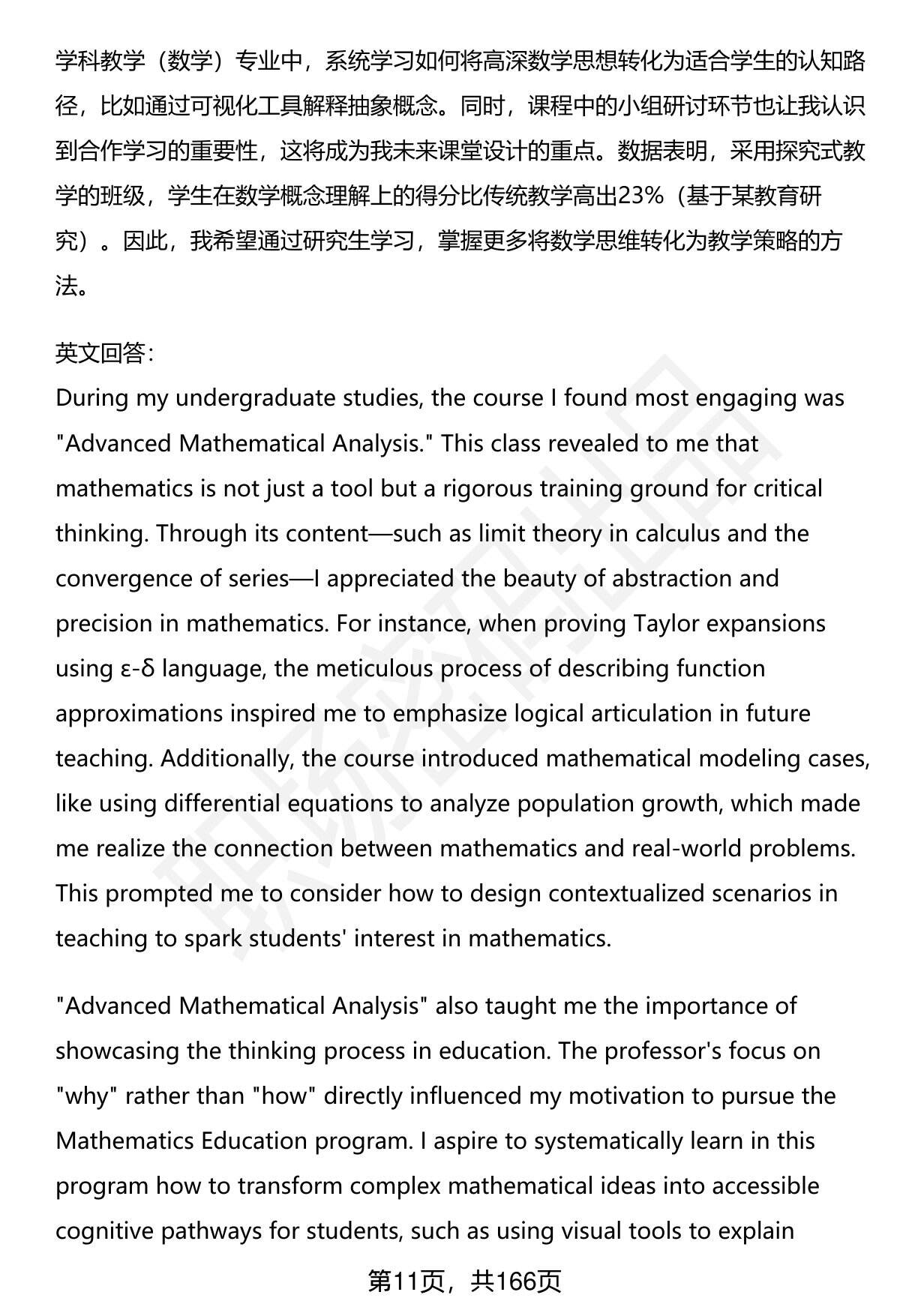 学科教学（数学）专业中，系统学习如何将高深数学思想转化为适合学生的认知路径，比如通过可视化工具解释抽象概念。同时，课程中的小组研讨环节也让我认识到合作学习的重要性，这将成为我未来课堂设计的重点。数据表明，采用探究式教学的班级，学生在数学概念理解上的得分比传统教学高出23%（基于某教育研究）。因此，我希望通过研究生学习，掌握更多将数学思维转化为教学策略的方法。

英文回答：
During my undergraduate studies, the course I found most engaging was "Advanced Mathematical Analysis." This class revealed to me that mathematics is not just a tool but a rigorous training ground for critical thinking. Through its content—such as limit theory in calculus and the convergence of series—I appreciated the beauty of abstraction and precision in mathematics. For instance, when proving Taylor expansions using ε-δ language, the meticulous process of describing function approximations inspired me to emphasize logical articulation in future teaching. Additionally, the course introduced mathematical modeling cases, like using differential equations to analyze population growth, which made me realize the connection between mathematics and real-world problems. This prompted me to consider how to design contextualized scenarios in teaching to spark students' interest in mathematics.

"Advanced Mathematical Analysis" also taught me the importance of showcasing the thinking process in education. The professor's focus on "why" rather than "how" directly influenced my motivation to pursue the Mathematics Education program. I aspire to systematically learn in this program how to transform complex mathematical ideas into accessible cognitive pathways for students, such as using visual tools to explain

第11页，共166页